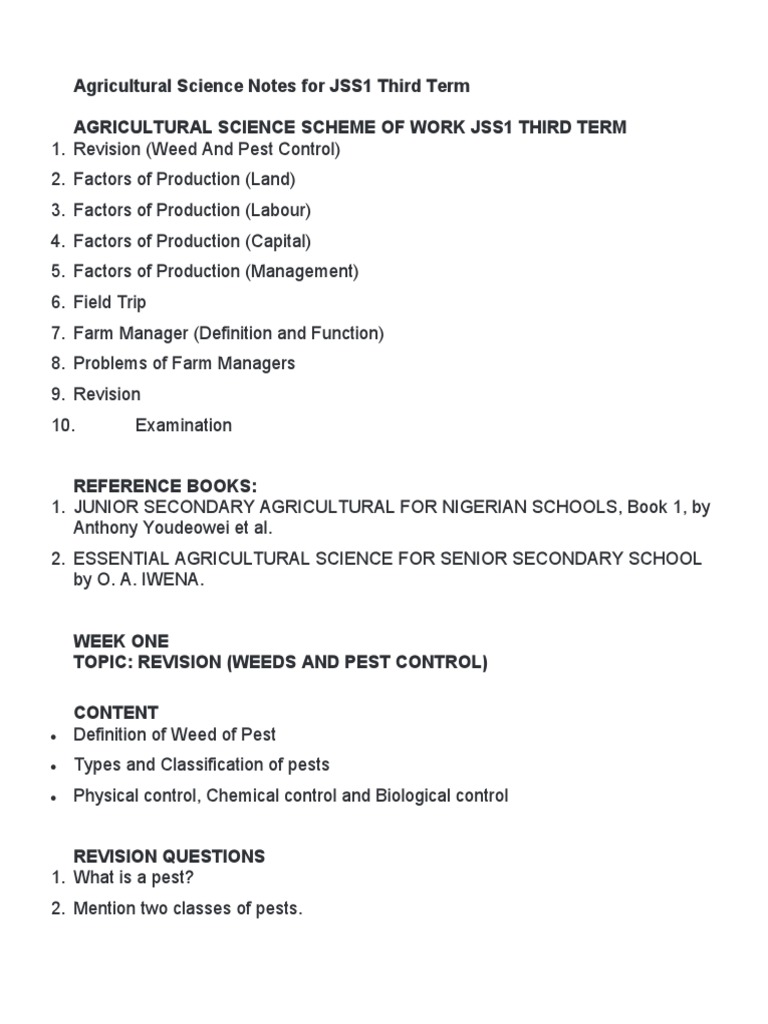 Agricultural Science Notes for JSS1 Third Term

AGRICULTURAL SCIENCE SCHEME OF WORK JSS1 THIRD TERM
1. Revision (Weed And Pest Control)
2. Factors of Production (Land)
3. Factors of Production (Labour)
4. Factors of Production (Capital)
5. Factors of Production (Management)
6. Field Trip
7. Farm Manager (Definition and Function)
8. Problems of Farm Managers
9. Revision
10. Examination

REFERENCE BOOKS:
1. JUNIOR SECONDARY AGRICULTURAL FOR NIGERIAN SCHOOLS, Book 1, by Anthony Youdeowei et al.
2. ESSENTIAL AGRICULTURAL SCIENCE FOR SENIOR SECONDARY SCHOOL by O. A. IWENA.

WEEK ONE
TOPIC: REVISION (WEEDS AND PEST CONTROL)

CONTENT
• Definition of Weed of Pest
• Types and Classification of pests
• Physical control, Chemical control and Biological control

REVISION QUESTIONS
1. What is a pest?
2. Mention two classes of pests.